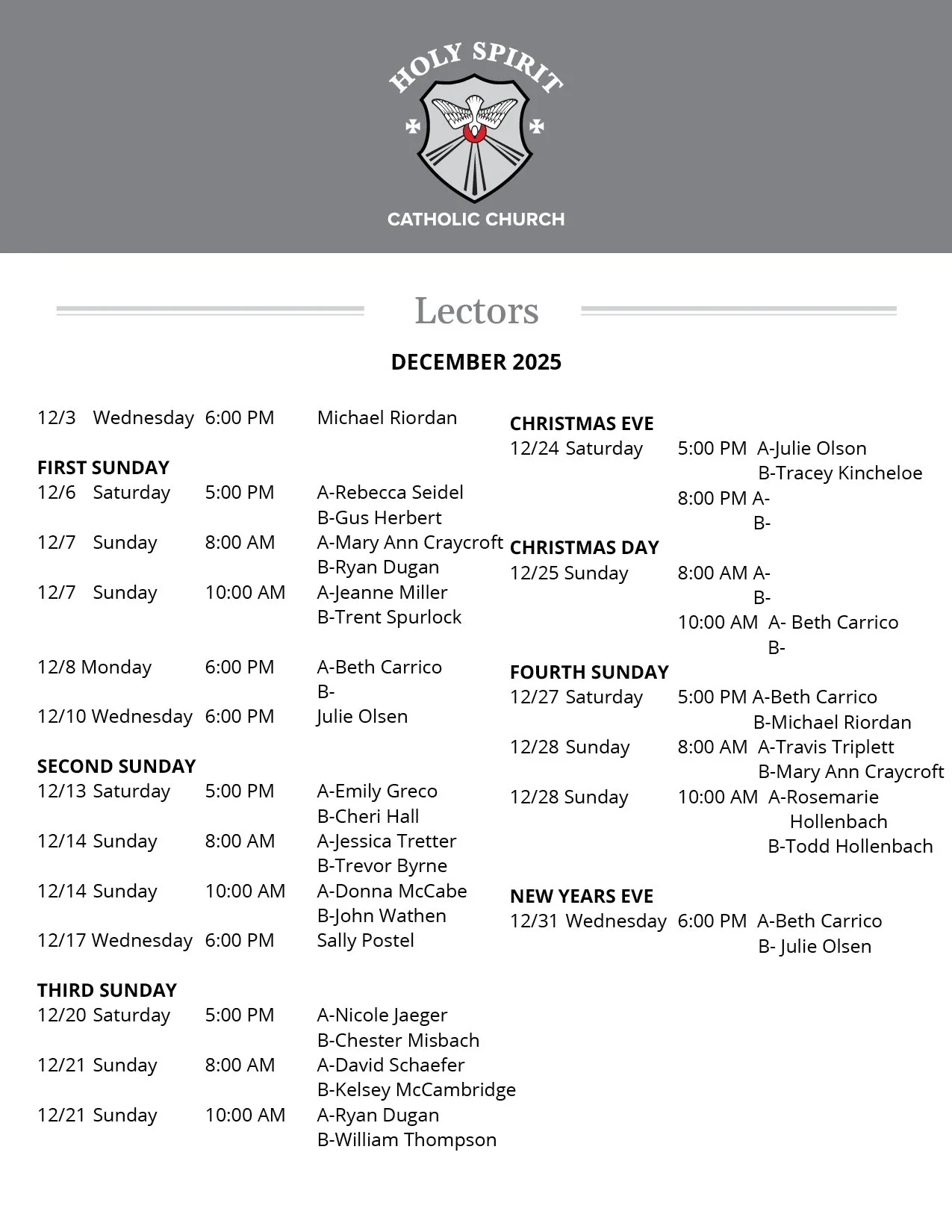 HOLY SPIRIT
CATHOLIC CHURCH

Lectors

DECEMBER 2025

12/3 Wednesday 6:00 PM Michael Riordan

FIRST SUNDAY
12/6 Saturday 5:00 PM A-Rebecca Seidel
B-Gus Herbert
12/7 Sunday 8:00 AM A-Mary Ann Craycroft
B-Ryan Dugan
12/7 Sunday 10:00 AM A-Jeanne Miller
B-Trent Spurlock

12/8 Monday 6:00 PM A-Beth Carrico
B-
12/10 Wednesday 6:00 PM Julie Olsen

SECOND SUNDAY
12/13 Saturday 5:00 PM A-Emily Greco
B-Cheri Hall
12/14 Sunday 8:00 AM A-Jessica Tretter
B-Trevor Byrne
12/14 Sunday 10:00 AM A-Donna McCabe
B-John Wathen
12/17 Wednesday 6:00 PM Sally Postel

THIRD SUNDAY
12/20 Saturday 5:00 PM A-Nicole Jaeger
B-Chester Misbach
12/21 Sunday 8:00 AM A-David Schaefer
B-Kelsey McCambridge
12/21 Sunday 10:00 AM A-Ryan Dugan
B-William Thompson

CHRISTMAS EVE
12/24 Saturday 5:00 PM A-Julie Olson
B-Tracey Kincheloe
8:00 PM A-
B-

CHRISTMAS DAY
12/25 Sunday 8:00 AM A-
B-
10:00 AM A- Beth Carrico
B-

FOURTH SUNDAY
12/27 Saturday 5:00 PM A-Beth Carrico
B-Michael Riordan
12/28 Sunday 8:00 AM A-Travis Triplett
B-Mary Ann Craycroft
12/28 Sunday 10:00 AM A-Rosemarie Hollenbach
B-Todd Hollenbach

NEW YEARS EVE
12/31 Wednesday 6:00 PM A-Beth Carrico
B- Julie Olsen